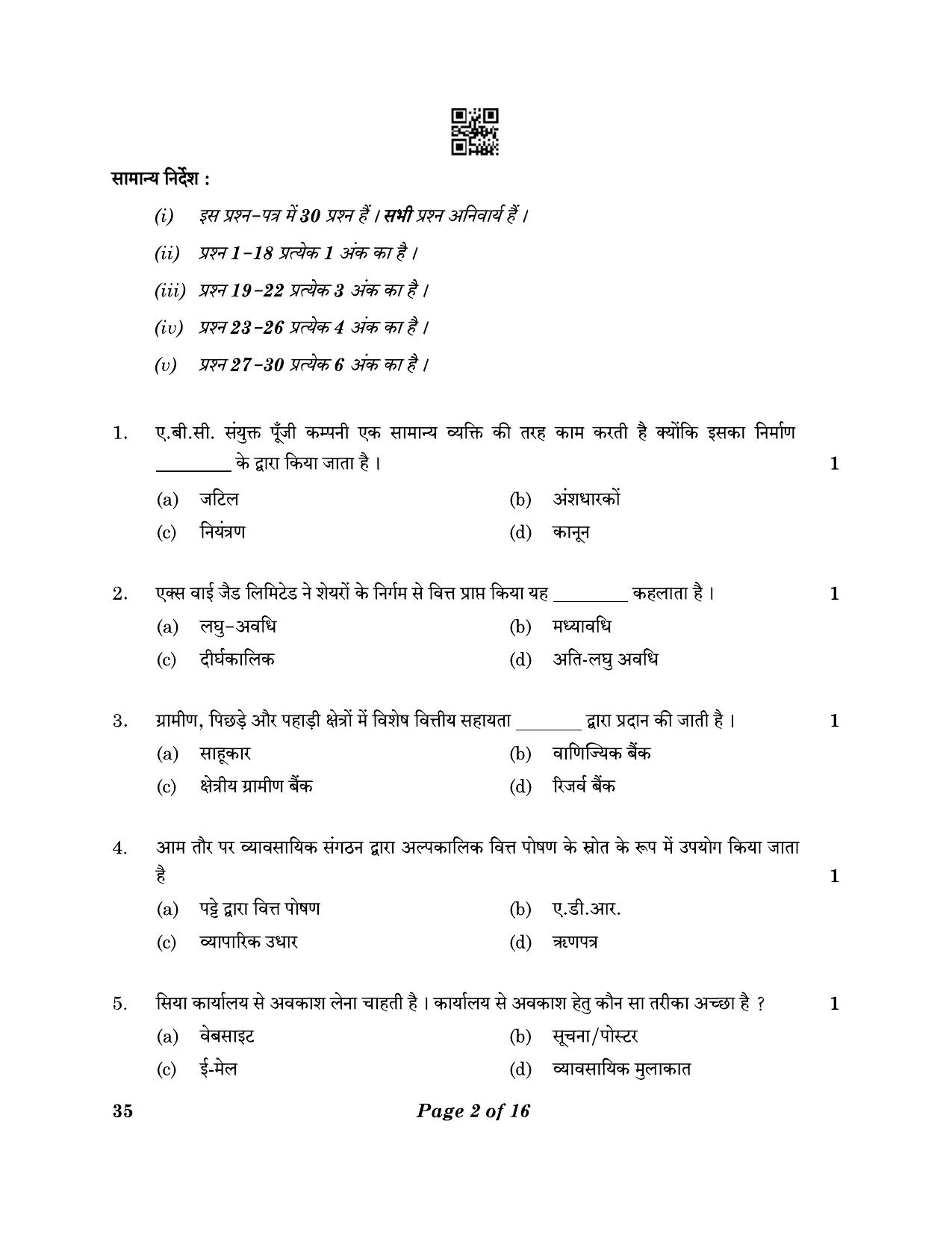 सामान्य निर्देश :

(i) इस प्रश्न-पत्र में 30 प्रश्न हैं । सभी प्रश्न अनिवार्य हैं ।

(ii) प्रश्न 1-18 प्रत्येक 1 अंक का है ।

(iii) प्रश्न 19-22 प्रत्येक 3 अंक का है ।

(iv) प्रश्न 23-26 प्रत्येक 4 अंक का है ।

(v) प्रश्न 27-30 प्रत्येक 6 अंक का है ।

1. ए.बी.सी. संयुक्त पूँजी कम्पनी एक सामान्य व्यक्ति की तरह काम करती है क्योंकि इसका निर्माण ____ के द्वारा किया जाता है । 1

(a) जटिल
(b) अंशधारकों
(c) नियंत्रण
(d) कानून

2. एक्स वाई जैड लिमिटेड ने शेयरों के निर्गम से वित्त प्राप्त किया यह ____ कहलाता है । 1

(a) लघु-अवधि
(b) मध्यावधि
(c) दीर्घकालिक
(d) अति-लघु अवधि

3. ग्रामीण, पिछड़े और पहाड़ी क्षेत्रों में विशेष वित्तीय सहायता ____ द्वारा प्रदान की जाती है । 1

(a) साहूकार
(b) वाणिज्यिक बैंक
(c) क्षेत्रीय ग्रामीण बैंक
(d) रिजर्व बैंक

4. आम तौर पर व्यावसायिक संगठन द्वारा अल्पकालिक वित्त पोषण के स्रोत के रूप में उपयोग किया जाता है 1

(a) पट्टे द्वारा वित्त पोषण
(b) ए.डी.आर.
(c) व्यापारिक उधार
(d) ऋणपत्र

5. सिया कार्यालय से अवकाश लेना चाहती है । कार्यालय से अवकाश हेतु कौन सा तरीका अच्छा है ? 1

(a) वेबसाइट
(b) सूचना/पोस्टर
(c) ई-मेल
(d) व्यावसायिक मुलाकात

35 Page 2 of 16